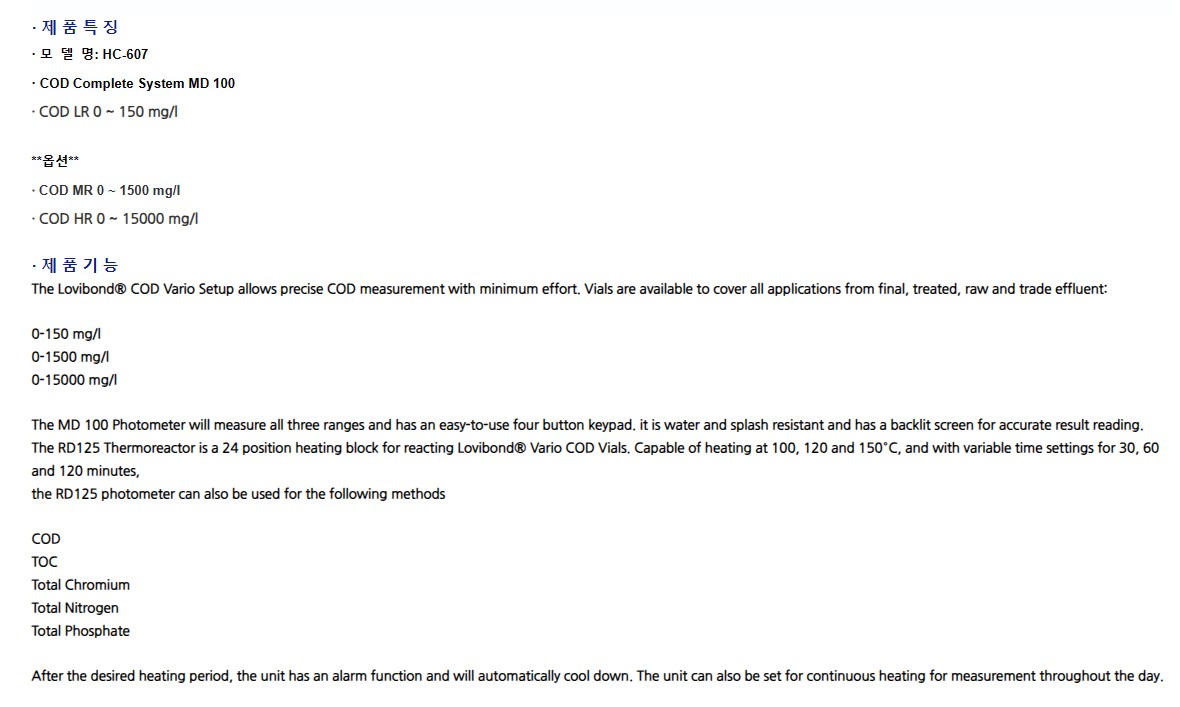 · 제 품 특 징
· 모 델 명: HC-607
· COD Complete System MD 100
· COD LR 0 ~ 150 mg/l

**옵션**
· COD MR 0 ~ 1500 mg/l
· COD HR 0 ~ 15000 mg/l

· 제 품 기 능
The Lovibond® COD Vario Setup allows precise COD measurement with minimum effort. Vials are available to cover all applications from final, treated, raw and trade effluent:

0-150 mg/l
0-1500 mg/l
0-15000 mg/l

The MD 100 Photometer will measure all three ranges and has an easy-to-use four button keypad. it is water and splash resistant and has a backlit screen for accurate result reading.
The RD125 Thermoreactor is a 24 position heating block for reacting Lovibond® Vario COD Vials. Capable of heating at 100, 120 and 150°C, and with variable time settings for 30, 60 and 120 minutes,
the RD125 photometer can also be used for the following methods

COD
TOC
Total Chromium
Total Nitrogen
Total Phosphate

After the desired heating period, the unit has an alarm function and will automatically cool down. The unit can also be set for continuous heating for measurement throughout the day.